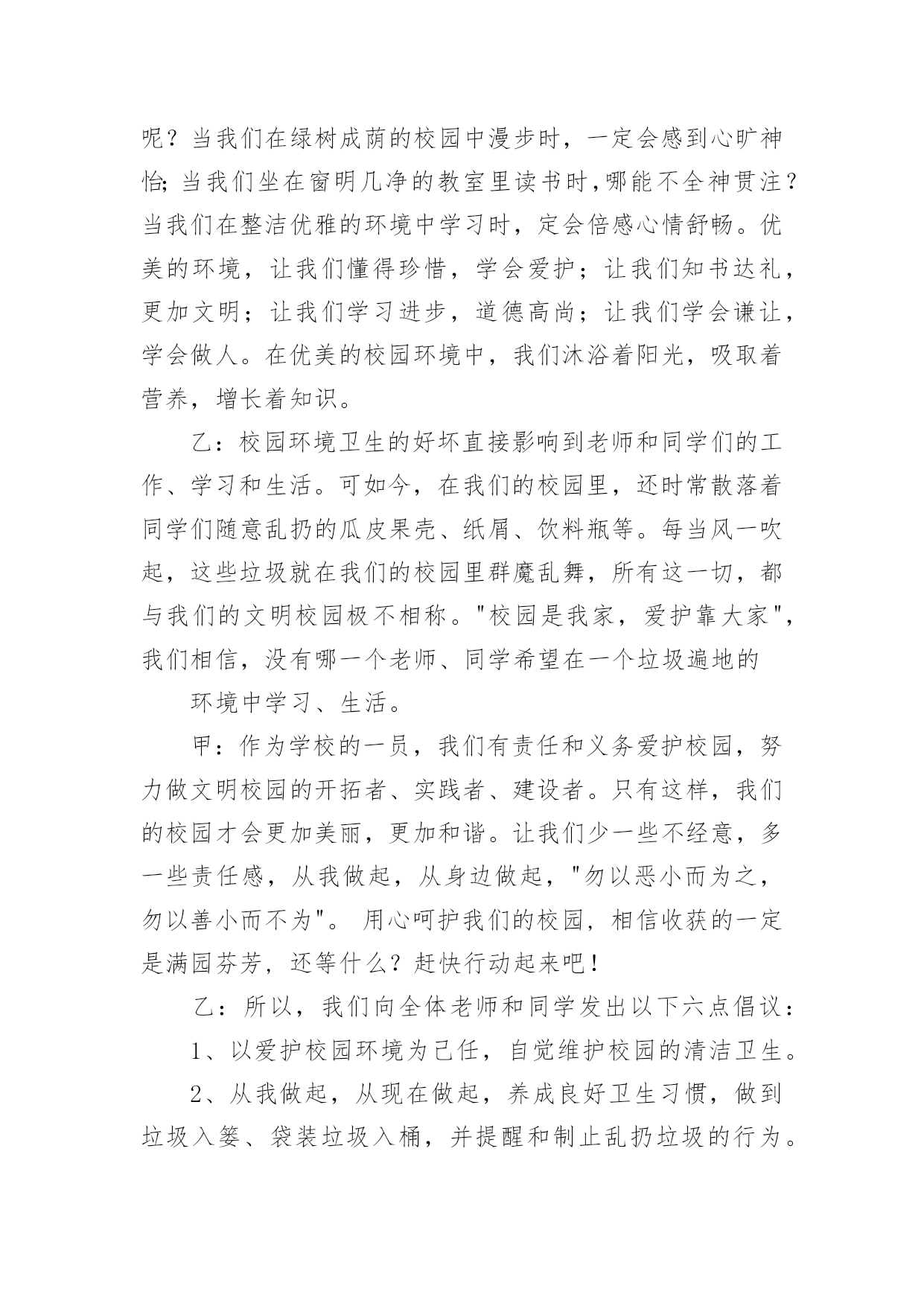 呢？当我们在绿树成荫的校园中漫步时，一定会感到心旷神怡;当我们坐在窗明几净的教室里读书时,哪能不全神贯注？当我们在整洁优雅的环境中学习时，定会倍感心情舒畅。优美的环境，让我们懂得珍惜，学会爱护；让我们知书达礼，更加文明；让我们学习进步，道德高尚；让我们学会谦让，学会做人。在优美的校园环境中，我们沐浴着阳光，吸取着营养，增长着知识。

乙：校园环境卫生的好坏直接影响到老师和同学们的工作、学习和生活。可如今，在我们的校园里，还时常散落着同学们随意乱扔的瓜皮果壳、纸屑、饮料瓶等。每当风一吹起，这些垃圾就在我们的校园里群魔乱舞，所有这一切，都与我们的文明校园极不相称。"校园是我家，爱护靠大家"，我们相信，没有哪一个老师、同学希望在一个垃圾遍地的

环境中学习、生活。

甲：作为学校的一员，我们有责任和义务爱护校园，努力做文明校园的开拓者、实践者、建设者。只有这样，我们的校园才会更加美丽，更加和谐。让我们少一些不经意，多一些责任感，从我做起，从身边做起，"勿以恶小而为之，勿以善小而不为"。 用心呵护我们的校园，相信收获的一定是满园芬芳，还等什么？赶快行动起来吧！

乙：所以，我们向全体老师和同学发出以下六点倡议：

1、以爱护校园环境为己任，自觉维护校园的清洁卫生。

2、从我做起，从现在做起，养成良好卫生习惯，做到垃圾入篓、袋装垃圾入桶，并提醒和制止乱扔垃圾的行为。